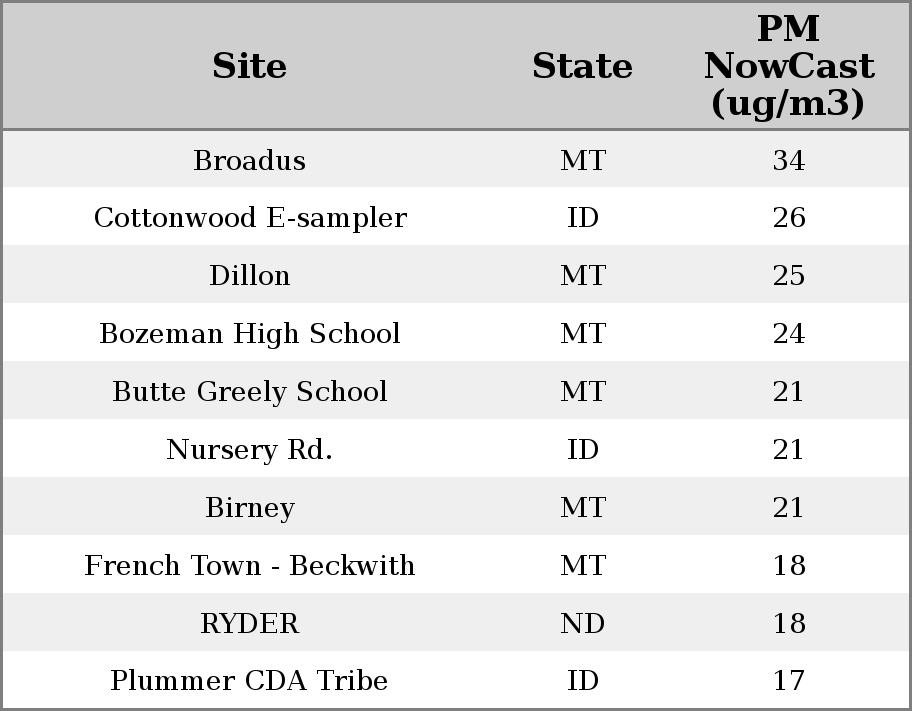 | Site | State | PM NowCast (ug/m3) |
|---|---|---|
| Broadus | MT | 34 |
| Cottonwood E-sampler | ID | 26 |
| Dillon | MT | 25 |
| Bozeman High School | MT | 24 |
| Butte Greely School | MT | 21 |
| Nursery Rd. | ID | 21 |
| Birney | MT | 21 |
| French Town - Beckwith | MT | 18 |
| RYDER | ND | 18 |
| Plummer CDA Tribe | ID | 17 |